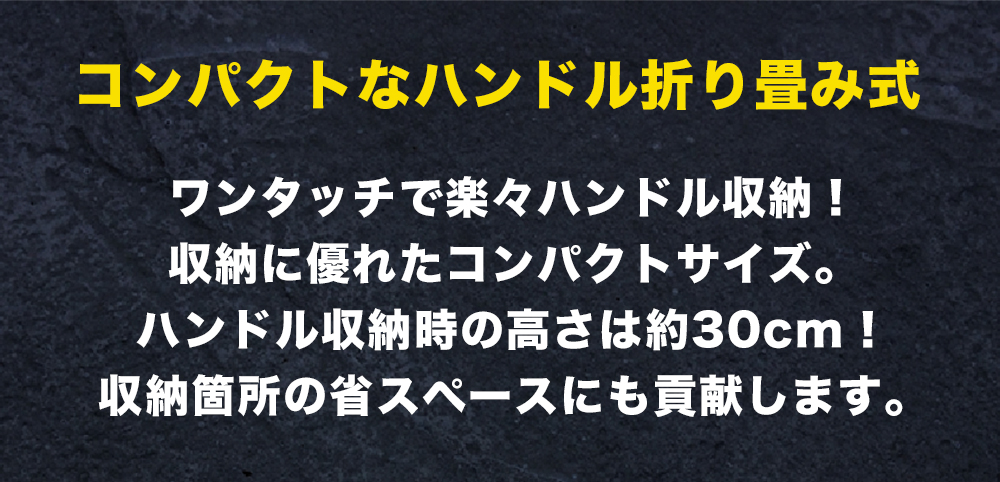 コンパクトなハンドル折り畳み式

ワンタッチで楽々ハンドル収納！
収納に優れたコンパクトサイズ。
ハンドル収納時の高さは約30cm！
収納箇所の省スペースにも貢献します。